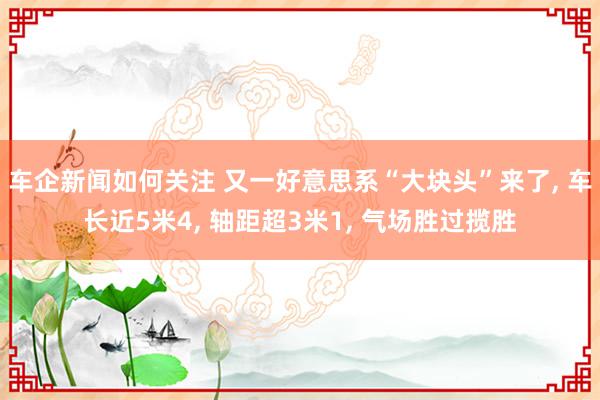 车企新闻如何关注 又一好意思系“大块头”来了, 车长近5米4, 轴距超3米1, 气场胜过揽胜